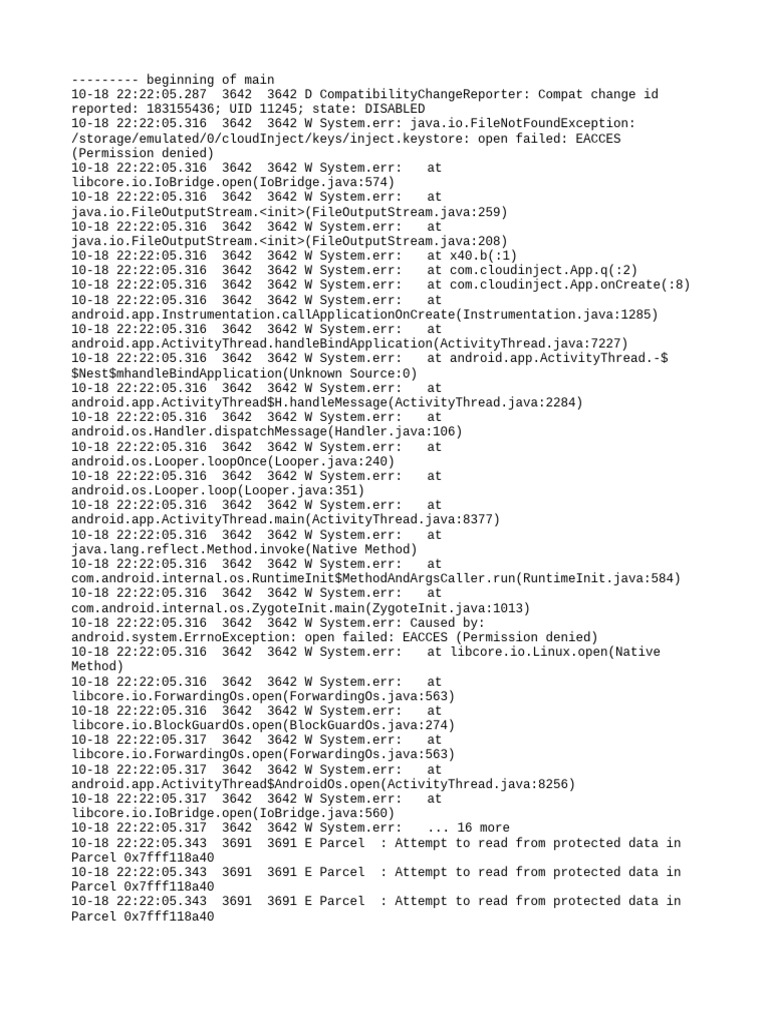 --------- beginning of main
10-18 22:22:05.287  3642  3642 D CompatibilityChangeReporter: Compat change id reported: 183155436; UID 11245; state: DISABLED
10-18 22:22:05.316  3642  3642 W System.err: java.io.FileNotFoundException: /storage/emulated/0/cloudInject/keys/inject.keystore: open failed: EACCES (Permission denied)
10-18 22:22:05.316  3642  3642 W System.err:    at libcore.io.IoBridge.open(IoBridge.java:574)
10-18 22:22:05.316  3642  3642 W System.err:    at java.io.FileOutputStream.<init>(FileOutputStream.java:259)
10-18 22:22:05.316  3642  3642 W System.err:    at java.io.FileOutputStream.<init>(FileOutputStream.java:208)
10-18 22:22:05.316  3642  3642 W System.err:    at x40.b(:1)
10-18 22:22:05.316  3642  3642 W System.err:    at com.cloudinject.App.q(:2)
10-18 22:22:05.316  3642  3642 W System.err:    at com.cloudinject.App.onCreate(:8)
10-18 22:22:05.316  3642  3642 W System.err:    at android.app.Instrumentation.callApplicationOnCreate(Instrumentation.java:1285)
10-18 22:22:05.316  3642  3642 W System.err:    at android.app.ActivityThread.handleBindApplication(ActivityThread.java:7227)
10-18 22:22:05.316  3642  3642 W System.err:    at android.app.ActivityThread.-$$Nest$mhandleBindApplication(Unknown Source:0)
10-18 22:22:05.316  3642  3642 W System.err:    at android.app.ActivityThread$H.handleMessage(ActivityThread.java:2284)
10-18 22:22:05.316  3642  3642 W System.err:    at android.os.Handler.dispatchMessage(Handler.java:106)
10-18 22:22:05.316  3642  3642 W System.err:    at android.os.Looper.loopOnce(Looper.java:240)
10-18 22:22:05.316  3642  3642 W System.err:    at android.os.Looper.loop(Looper.java:351)
10-18 22:22:05.316  3642  3642 W System.err:    at android.app.ActivityThread.main(ActivityThread.java:8377)
10-18 22:22:05.316  3642  3642 W System.err:    at java.lang.reflect.Method.invoke(Native Method)
10-18 22:22:05.316  3642  3642 W System.err:    at com.android.internal.os.RuntimeInit$MethodAndArgsCaller.run(RuntimeInit.java:584)
10-18 22:22:05.316  3642  3642 W System.err:    at com.android.internal.os.ZygoteInit.main(ZygoteInit.java:1013)
10-18 22:22:05.316  3642  3642 W System.err: Caused by: android.system.ErrnoException: open failed: EACCES (Permission denied)
10-18 22:22:05.316  3642  3642 W System.err:    at libcore.io.Linux.open(Native Method)
10-18 22:22:05.316  3642  3642 W System.err:    at libcore.io.ForwardingOs.open(ForwardingOs.java:563)
10-18 22:22:05.316  3642  3642 W System.err:    at libcore.io.BlockGuardOs.open(BlockGuardOs.java:274)
10-18 22:22:05.317  3642  3642 W System.err:    at libcore.io.ForwardingOs.open(ForwardingOs.java:563)
10-18 22:22:05.317  3642  3642 W System.err:    at android.app.ActivityThread$AndroidOs.open(ActivityThread.java:8256)
10-18 22:22:05.317  3642  3642 W System.err:    at libcore.io.IoBridge.open(IoBridge.java:560)
10-18 22:22:05.317  3642  3642 W System.err:    ... 16 more
10-18 22:22:05.343  3691  3691 E Parcel  : Attempt to read from protected data in Parcel 0x7fff118a40
10-18 22:22:05.343  3691  3691 E Parcel  : Attempt to read from protected data in Parcel 0x7fff118a40
10-18 22:22:05.343  3691  3691 E Parcel  : Attempt to read from protected data in Parcel 0x7fff118a40